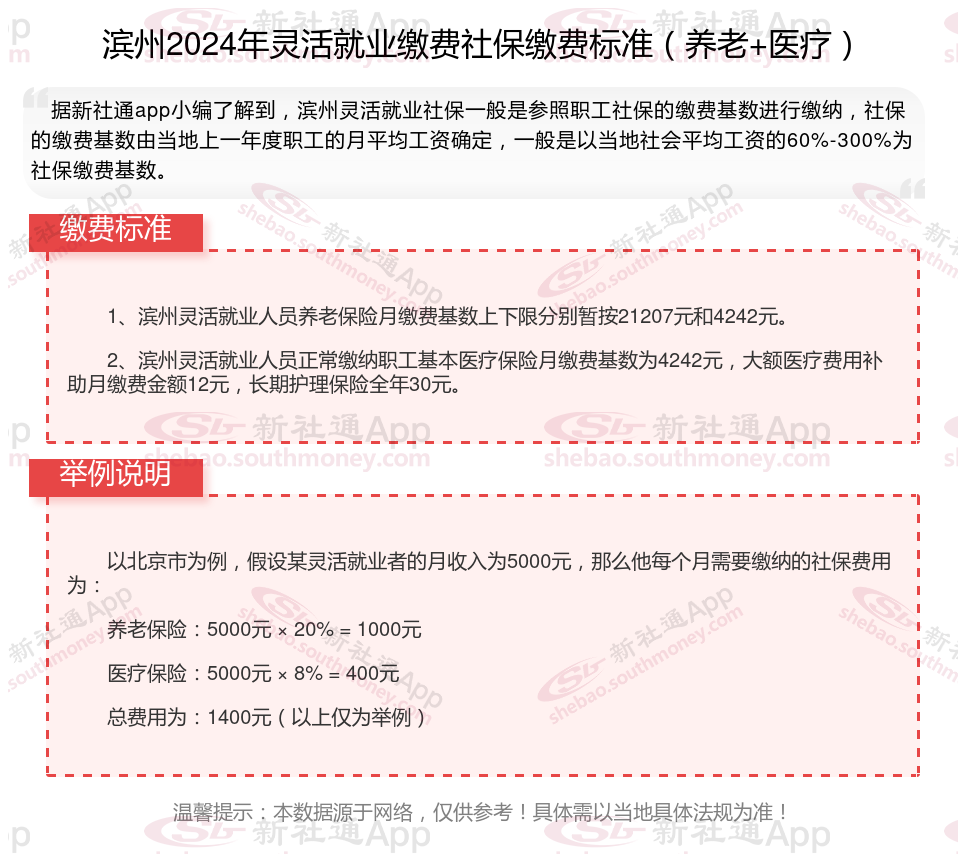 滨州2024年灵活就业缴费社保缴费标准（养老+医疗）

据新社通app小编了解到，滨州灵活就业社保一般是参照职工社保的缴费基数进行缴纳，社保的缴费基数由当地上一年度职工的月平均工资确定，一般是以当地社会平均工资的60%-300%为社保缴费基数。

缴费标准

1、滨州灵活就业人员养老保险月缴费基数上下限分别暂按21207元和4242元。

2、滨州灵活就业人员正常缴纳职工基本医疗保险月缴费基数为4242元，大额医疗费用补助月缴费金额12元，长期护理保险全年30元。

举例说明

以北京市为例，假设某灵活就业者的月收入为5000元，那么他每个月需要缴纳的社保费用为：

养老保险：5000元 × 20% = 1000元

医疗保险：5000元 × 8% = 400元

总费用为：1400元（以上仅为举例）

温馨提示：本数据源于网络，仅供参考！具体需以当地具体法规为准！

新社通App
shebao.southmoney.com